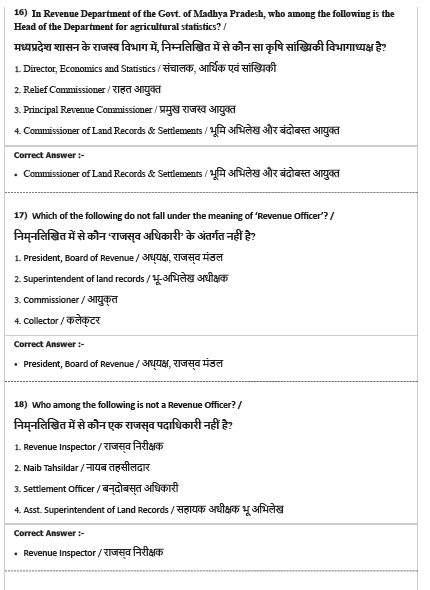 16) In Revenue Department of the Govt. of Madhya Pradesh, who among the following is the Head of the Department for agricultural statistics? /
मध्यप्रदेश शासन के राजस्व विभाग में, निम्नलिखित में से कौन सा कृषि सांख्यिकी विभागाध्यक्ष है?

1. Director, Economics and Statistics / संचालक, आर्थिक एवं सांख्यिकी
2. Relief Commissioner / राहत आयुक्त
3. Principal Revenue Commissioner / प्रमुख राजस्व आयुक्त
4. Commissioner of Land Records & Settlements / भूमि अभिलेख और बंदोबस्त आयुक्त

Correct Answer :-
• Commissioner of Land Records & Settlements / भूमि अभिलेख और बंदोबस्त आयुक्त

17) Which of the following do not fall under the meaning of 'Revenue Officer'? /
निम्नलिखित में से कौन 'राजस्व अधिकारी' के अंतर्गत नहीं है?

1. President, Board of Revenue / अध्यक्ष, राजस्व मंडल
2. Superintendent of land records / भू-अभिलेख अधीक्षक
3. Commissioner / आयुक्त
4. Collector / कलेक्टर

Correct Answer :-
• President, Board of Revenue / अध्यक्ष, राजस्व मंडल

18) Who among the following is not a Revenue Officer? /
निम्नलिखित में से कौन एक राजस्व पदाधिकारी नहीं है?

1. Revenue Inspector / राजस्व निरीक्षक
2. Naib Tahsildar / नायब तहसीलदार
3. Settlement Officer / बन्दोबस्त अधिकारी
4. Asst. Superintendent of Land Records / सहायक अधीक्षक भू अभिलेख

Correct Answer :-
• Revenue Inspector / राजस्व निरीक्षक